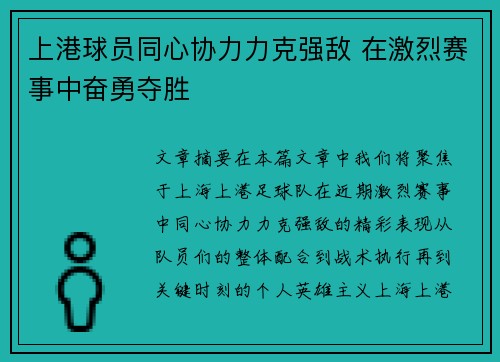 上港球员同心协力力克强敌 在激烈赛事中奋勇夺胜

文章摘要在本篇文章中我们将聚焦于上海上港足球队在近期激烈赛事中同心协力力克强敌的精彩表现从队员们的整体配合到战术执行再到关键时刻的个人英雄主义上海上港